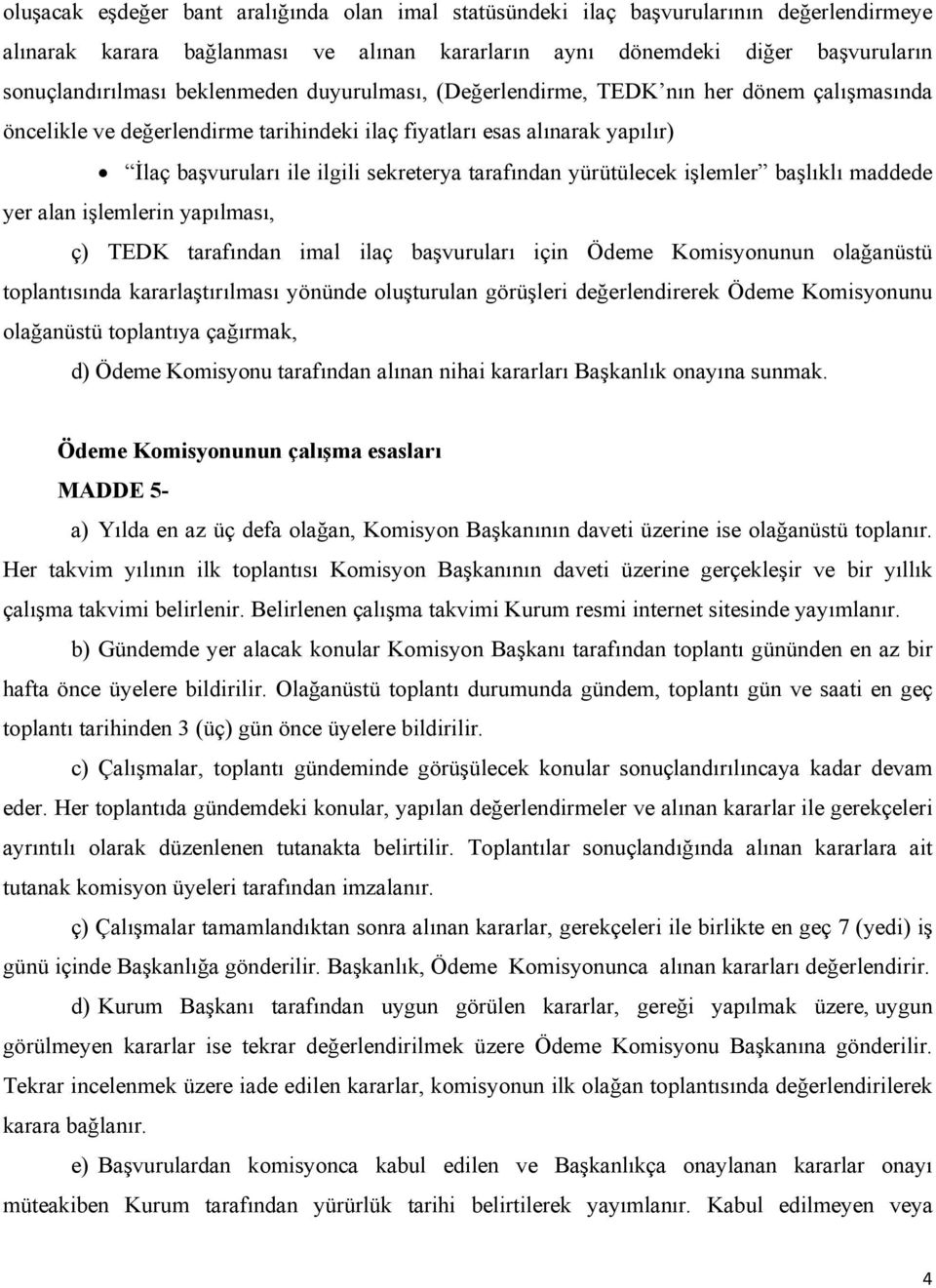 oluşacak eşdeğer bant aralığında olan imal statüsündeki ilaç başvurularının değerlendirmeye alınarak karara bağlanması ve alınan kararların aynı dönemdeki diğer başvuruların sonuçlandırılması beklenmeden duyurulması, (Değerlendirme, TEDK'nın her dönem çalışmasında öncelikle ve değerlendirme tarihindeki ilaç fiyatları esas alınarak yapılır)

• "İlaç başvuruları ile ilgili sekreterya tarafından yürütülecek işlemler" başlıklı maddede yer alan işlemlerin yapılması,

ç) TEDK tarafından imal ilaç başvuruları için Ödeme Komisyonunun olağanüstü toplantısında kararlaştırılması yönünde oluşturulan görüşleri değerlendirerek Ödeme Komisyonunu olağanüstü toplantıya çağırmak,

d) Ödeme Komisyonu tarafından alınan nihai kararları Başkanlık onayına sunmak.

Ödeme Komisyonunun çalışma esasları

MADDE 5-

a) Yılda en az üç defa olağan, Komisyon Başkanının daveti üzerine ise olağanüstü toplanır. Her takvim yılının ilk toplantısı Komisyon Başkanının daveti üzerine gerçekleşir ve bir yıllık çalışma takvimi belirlenir. Belirlenen çalışma takvimi Kurum resmi internet sitesinde yayımlanır.

b) Gündemde yer alacak konular Komisyon Başkanı tarafından toplantı gününden en az bir hafta önce üyelere bildirilir. Olağanüstü toplantı durumunda gündem, toplantı gün ve saati en geç toplantı tarihinden 3 (üç) gün önce üyelere bildirilir.

c) Çalışmalar, toplantı gündeminde görüşülecek konular sonuçlandırılıncaya kadar devam eder. Her toplantıda gündemdeki konular, yapılan değerlendirmeler ve alınan kararlar ile gerekçeleri ayrıntılı olarak düzenlenen tutanakta belirtilir. Toplantılar sonuçlandığında alınan kararlara ait tutanak komisyon üyeleri tarafından imzalanır.

ç) Çalışmalar tamamlandıktan sonra alınan kararlar, gerekçeleri ile birlikte en geç 7 (yedi) iş günü içinde Başkanlığa gönderilir. Başkanlık, Ödeme Komisyonunca alınan kararları değerlendirir.

d) Kurum Başkanı tarafından uygun görülen kararlar, gereği yapılmak üzere, uygun görülmeyen kararlar ise tekrar değerlendirilmek üzere Ödeme Komisyonu Başkanına gönderilir. Tekrar incelenmek üzere iade edilen kararlar, komisyonun ilk olağan toplantısında değerlendirilerek karara bağlanır.

e) Başvurulardan komisyonca kabul edilen ve Başkanlıkça onaylanan kararlar onayı müteakiben Kurum tarafından yürürlük tarihi belirtilerek yayımlanır. Kabul edilmeyen veya

4